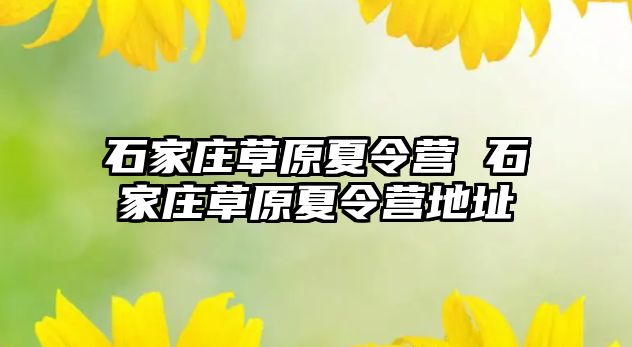 石家庄草原夏令营 石家庄草原夏令营地址